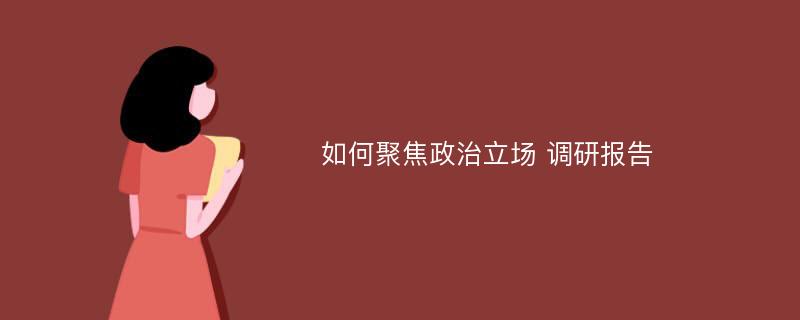 如何聚焦政治立场 调研报告